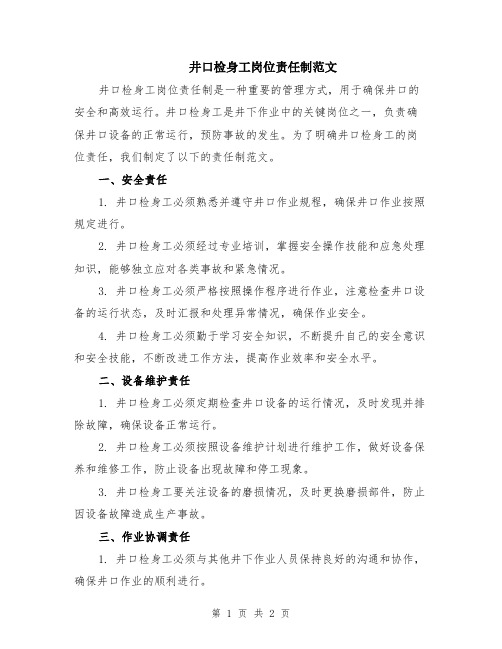 井口检身工岗位责任制范文

井口检身工岗位责任制是一种重要的管理方式，用于确保井口的安全和高效运行。井口检身工是井下作业中的关键岗位之一，负责确保井口设备的正常运行，预防事故的发生。为了明确井口检身工的岗位责任，我们制定了以下的责任制范文。

一、安全责任

1. 井口检身工必须熟悉并遵守井口作业规程，确保井口作业按照规定进行。

2. 井口检身工必须经过专业培训，掌握安全操作技能和应急处理知识，能够独立应对各类事故和紧急情况。

3. 井口检身工必须严格按照操作程序进行作业，注意检查井口设备的运行状态，及时汇报和处理异常情况，确保作业安全。

4. 井口检身工必须勤于学习安全知识，不断提升自己的安全意识和安全技能，不断改进工作方法，提高作业效率和安全水平。

二、设备维护责任

1. 井口检身工必须定期检查井口设备的运行情况，及时发现并排除故障，确保设备正常运行。

2. 井口检身工必须按照设备维护计划进行维护工作，做好设备保养和维修工作，防止设备出现故障和停工现象。

3. 井口检身工要关注设备的磨损情况，及时更换磨损部件，防止因设备故障造成生产事故。

三、作业协调责任

1. 井口检身工必须与其他井下作业人员保持良好的沟通和协作，确保井口作业的顺利进行。

第 1 页 共 2 页